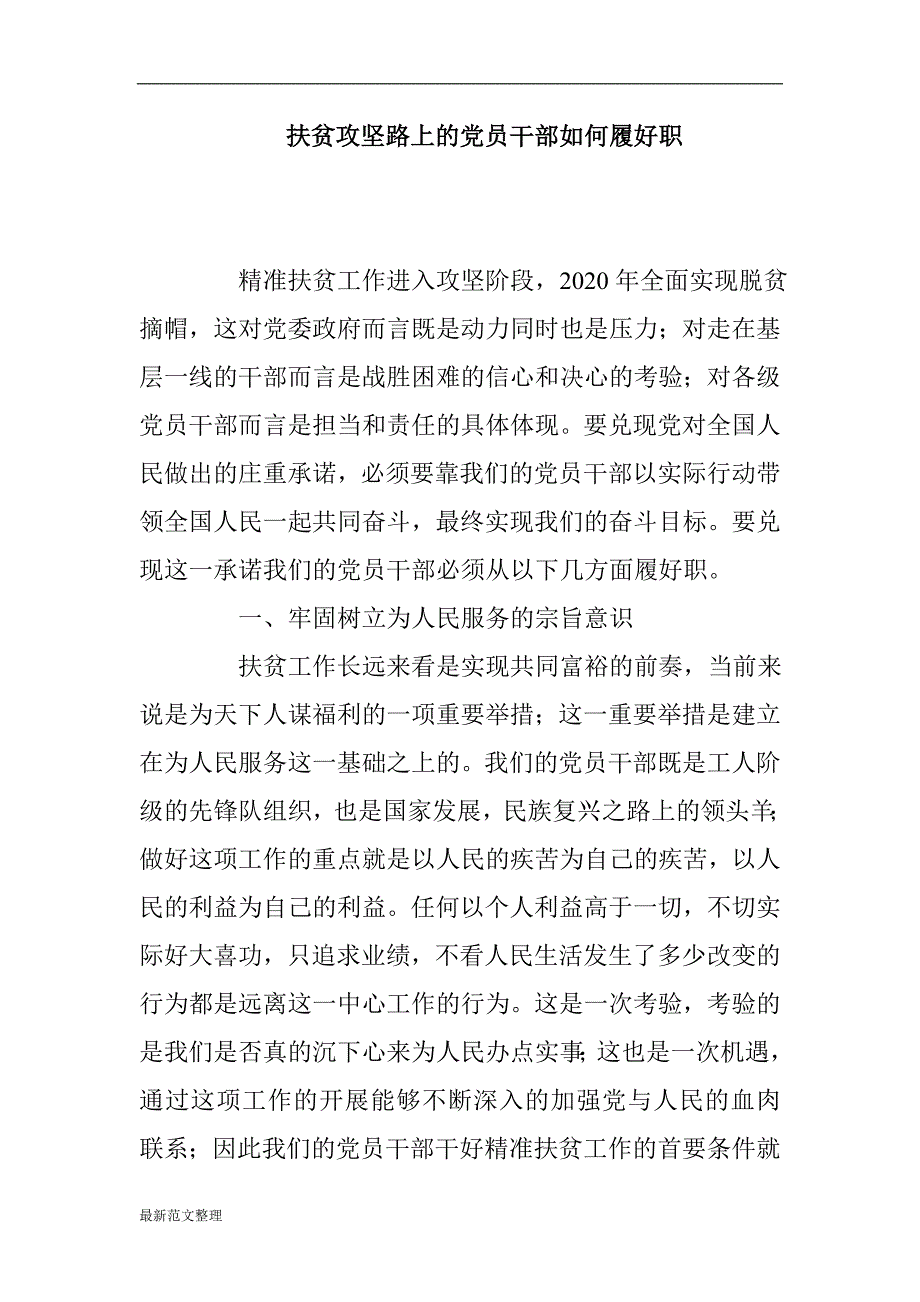 扶贫攻坚路上的党员干部如何履好职

精准扶贫工作进入攻坚阶段，2020年全面实现脱贫摘帽，这对党委政府而言既是动力同时也是压力；对走在基层一线的干部而言是战胜困难的信心和决心的考验；对各级党员干部而言是担当和责任的具体体现。要兑现党对全国人民做出的庄重承诺，必须要靠我们的党员干部以实际行动带领全国人民一起共同奋斗，最终实现我们的奋斗目标。要兑现这一承诺我们的党员干部必须从以下几方面履好职。

一、牢固树立为人民服务的宗旨意识

扶贫工作长远来看是实现共同富裕的前奏，当前来说是为天下人谋福利的一项重要举措；这一重要举措是建立在为人民服务这一基础之上的。我们的党员干部既是工人阶级的先锋队组织，也是国家发展，民族复兴之路上的领头羊；做好这项工作的重点就是以人民的疾苦为自己的疾苦，以人民的利益为自己的利益。任何以个人利益高于一切，不切实际好大喜功，只追求业绩，不看人民生活发生了多少改变的行为都是远离这一中心工作的行为。这是一次考验，考验的是我们是否真的沉下心来为人民办点实事；这也是一次机遇，通过这项工作的开展能够不断深入的加强党与人民的血肉联系；因此我们的党员干部干好精准扶贫工作的首要条件就

最新范文整理